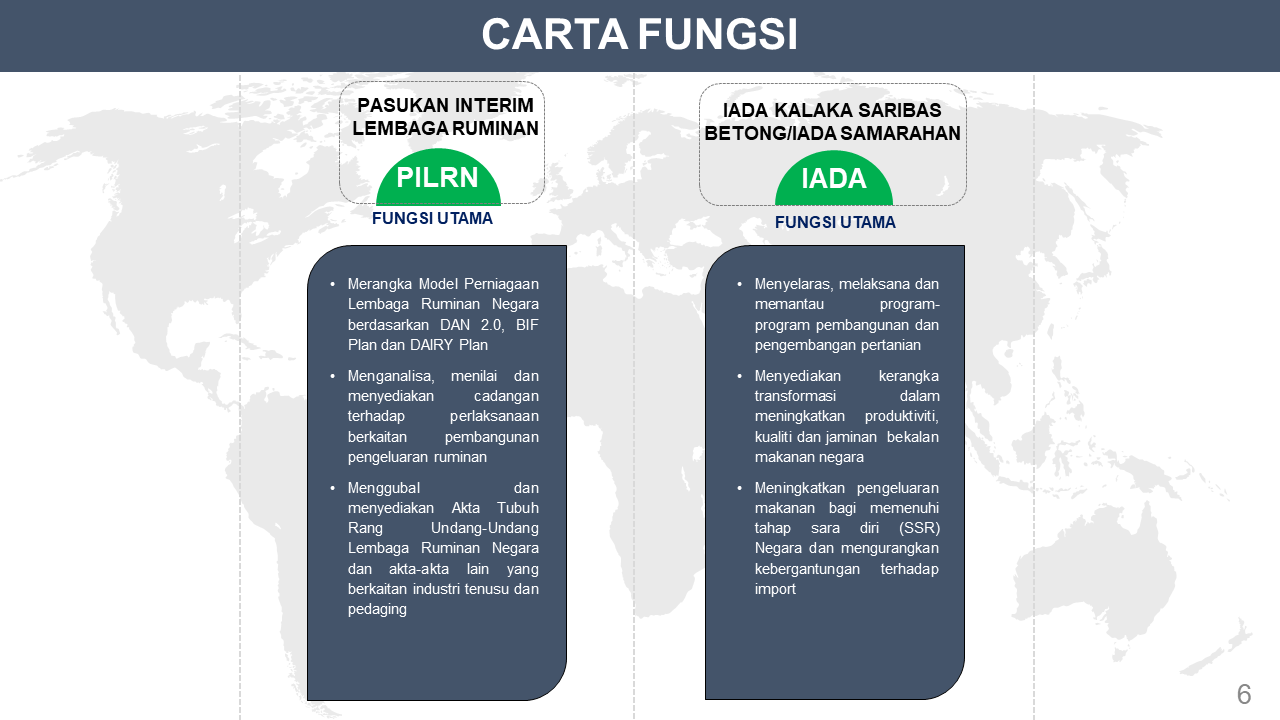 CARTA FUNGSI

PASUKAN INTERIM LEMBAGA RUMINAN

PILRN

FUNGSI UTAMA

• Merangka Model Perniagaan Lembaga Ruminan Negara berdasarkan DAN 2.0, BIF Plan dan DAIRY Plan

• Menganalisa, menilai dan menyediakan cadangan terhadap perlaksanaan berkaitan pembangunan pengeluaran ruminan

• Menggubal dan menyediakan Akta Tubuh Rang Undang-Undang Lembaga Ruminan Negara dan akta-akta lain yang berkaitan industri tenusu dan pedaging

IADA KALAKA SARIBAS BETONG/IADA SAMARAHAN

IADA

FUNGSI UTAMA

• Menyelaras, melaksana dan memantau program-program pembangunan dan pengembangan pertanian

• Menyediakan kerangka transformasi dalam meningkatkan produktiviti, kualiti dan jaminan bekalan makanan negara

• Meningkatkan pengeluaran makanan bagi memenuhi tahap sara diri (SSR) Negara dan mengurangkan kebergantungan terhadap import

6